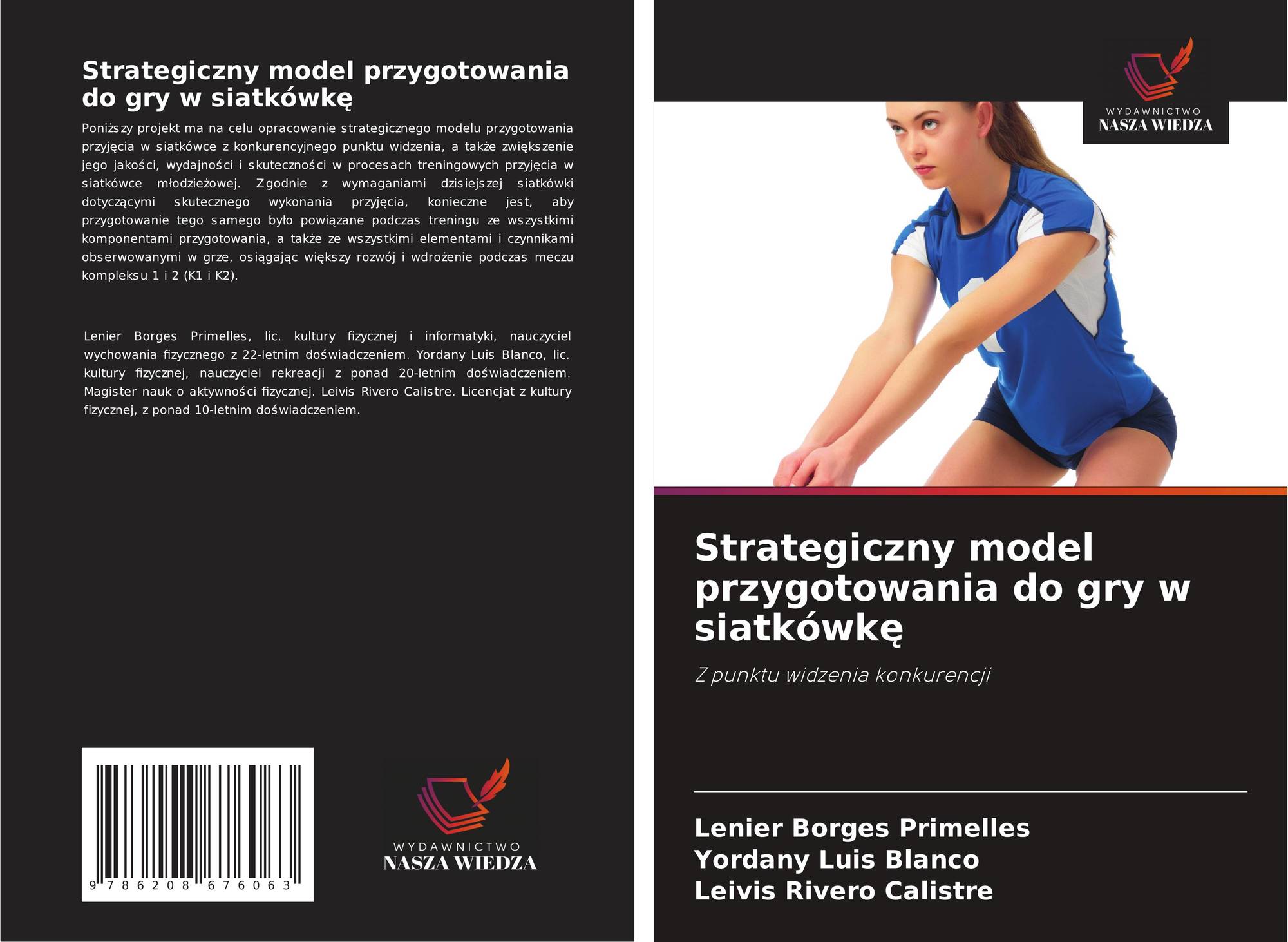 Strategiczny model przygotowania do gry w siatkówkę

Poniższy projekt ma na celu opracowanie strategicznego modelu przygotowania przyjęcia w siatkówce z konkurencyjnego punktu widzenia, a także zwiększenie jego jakości, wydajności i skuteczności w procesach treningowych przyjęcia w siatkówce młodzieżowej. Zgodnie z wymaganiami dzisiejszej siatkówki dotyczącymi skutecznego wykonania przyjęcia, konieczne jest, aby przygotowanie tego samego było powiązane podczas treningu ze wszystkimi komponentami przygotowania, a także ze wszystkimi elementami i czynnikami obserwowanymi w grze, osiągając większy rozwój i wdrożenie podczas meczu kompleksu 1 i 2 (K1 i K2).

Lenier Borges Primelles, lic. kultury fizycznej i informatyki, nauczyciel wychowania fizycznego z 22-letnim doświadczeniem. Yordany Luis Blanco, lic. kultury fizycznej, nauczyciel rekreacji z ponad 20-letnim doświadczeniem. Magister nauk o aktywności fizycznej. Leivis Rivero Calistre. Licencjat z kultury fizycznej, z ponad 10-letnim doświadczeniem.

9 786208 676063

WYDAWNICTWO
NASZA WIEDZA

WYDAWNICTWO
NASZA WIEDZA

Strategiczny model przygotowania do gry w siatkówkę

Z punktu widzenia konkurencji

Lenier Borges Primelles
Yordany Luis Blanco
Leivis Rivero Calistre